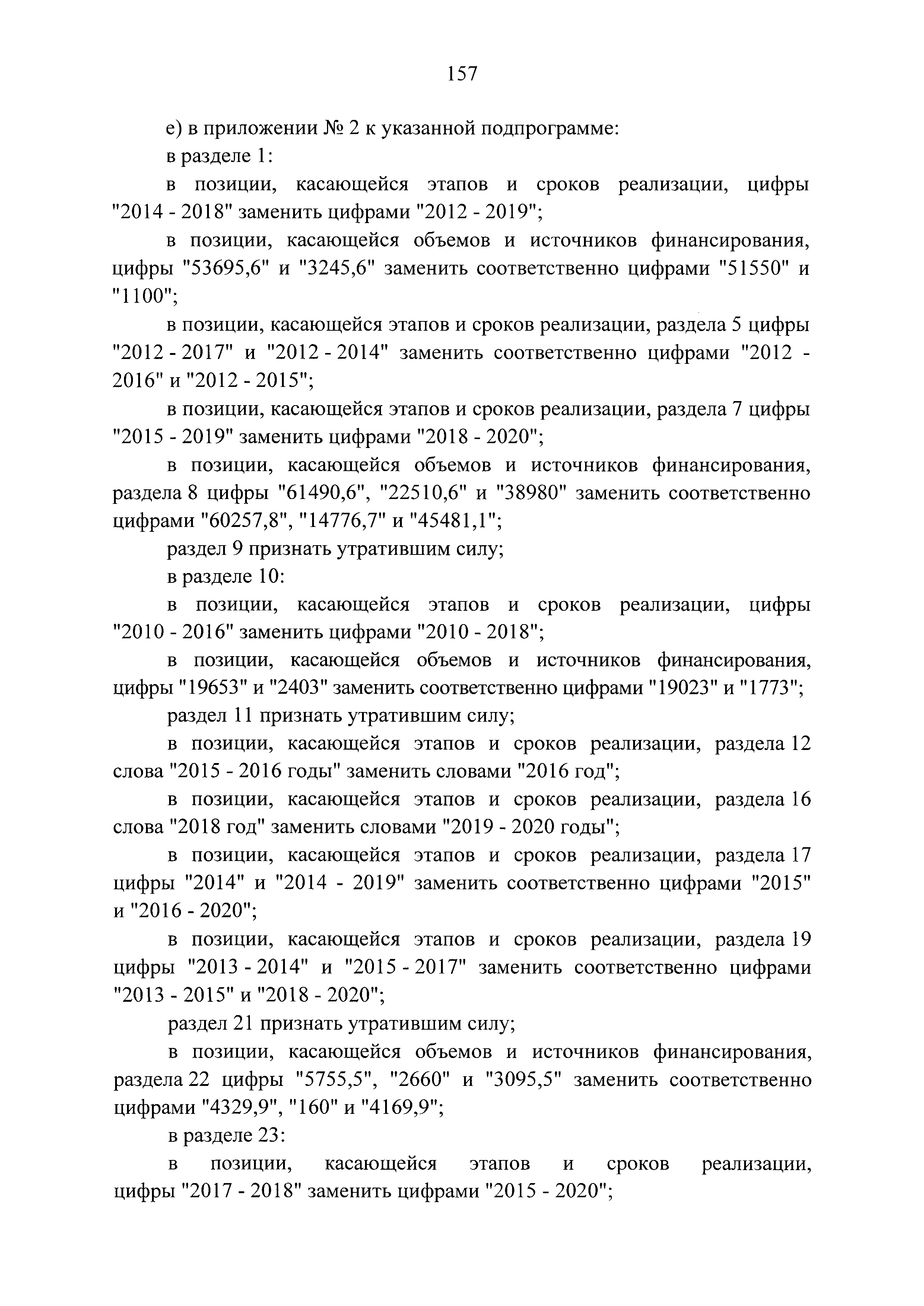 157

е) в приложении № 2 к указанной подпрограмме:

в разделе 1:

в позиции, касающейся этапов и сроков реализации, цифры "2014 - 2018" заменить цифрами "2012 - 2019";

в позиции, касающейся объемов и источников финансирования, цифры "53695,6" и "3245,6" заменить соответственно цифрами "51550" и "1100";

в позиции, касающейся этапов и сроков реализации, раздела 5 цифры "2012 - 2017" и "2012 - 2014" заменить соответственно цифрами "2012 - 2016" и "2012 - 2015";

в позиции, касающейся этапов и сроков реализации, раздела 7 цифры "2015 - 2019" заменить цифрами "2018 - 2020";

в позиции, касающейся объемов и источников финансирования, раздела 8 цифры "61490,6", "22510,6" и "38980" заменить соответственно цифрами "60257,8", "14776,7" и "45481,1";

раздел 9 признать утратившим силу;

в разделе 10:

в позиции, касающейся этапов и сроков реализации, цифры "2010 - 2016" заменить цифрами "2010 - 2018";

в позиции, касающейся объемов и источников финансирования, цифры "19653" и "2403" заменить соответственно цифрами "19023" и "1773";

раздел 11 признать утратившим силу;

в позиции, касающейся этапов и сроков реализации, раздела 12 слова "2015 - 2016 годы" заменить словами "2016 год";

в позиции, касающейся этапов и сроков реализации, раздела 16 слова "2018 год" заменить словами "2019 - 2020 годы";

в позиции, касающейся этапов и сроков реализации, раздела 17 цифры "2014" и "2014 - 2019" заменить соответственно цифрами "2015" и "2016 - 2020";

в позиции, касающейся этапов и сроков реализации, раздела 19 цифры "2013 - 2014" и "2015 - 2017" заменить соответственно цифрами "2013 - 2015" и "2018 - 2020";

раздел 21 признать утратившим силу;

в позиции, касающейся объемов и источников финансирования, раздела 22 цифры "5755,5", "2660" и "3095,5" заменить соответственно цифрами "4329,9", "160" и "4169,9";

в разделе 23:

в позиции, касающейся этапов и сроков реализации, цифры "2017 - 2018" заменить цифрами "2015 - 2020";